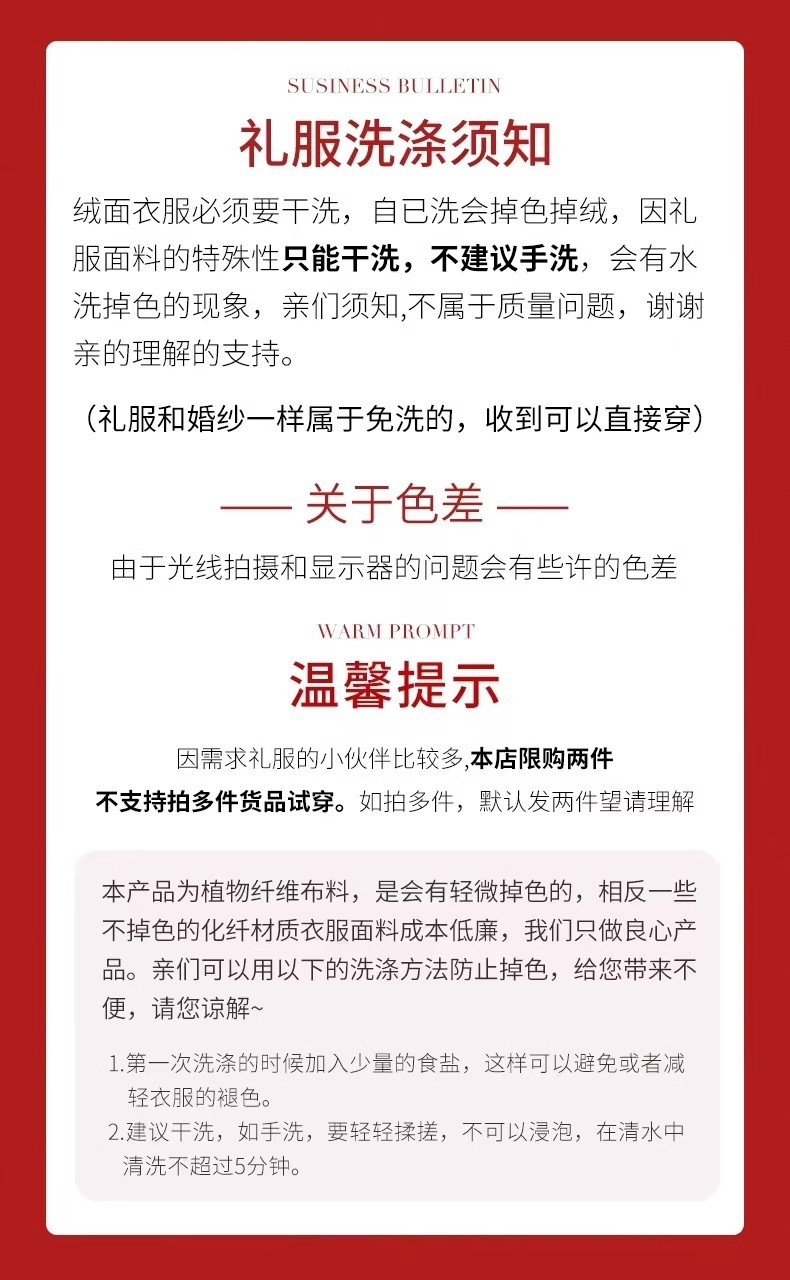 SUSINESS BULLETIN

礼服洗涤须知

绒面衣服必须要干洗，自已洗会掉色掉绒，因礼服面料的特殊性只能干洗，不建议手洗，会有水洗掉色的现象，亲们须知,不属于质量问题，谢谢亲的理解的支持。

（礼服和婚纱一样属于免洗的，收到可以直接穿）

—— 关于色差 ——

由于光线拍摄和显示器的问题会有些许的色差

WARM PROMPT

温馨提示

因需求礼服的小伙伴比较多,本店限购两件
不支持拍多件货品试穿。如拍多件，默认发两件望请理解

本产品为植物纤维布料，是会有轻微掉色的，相反一些不掉色的化纤材质衣服面料成本低廉，我们只做良心产品。亲们可以用以下的洗涤方法防止掉色，给您带来不便，请您谅解~

1.第一次洗涤的时候加入少量的食盐，这样可以避免或者减轻衣服的褪色。
2.建议干洗，如手洗，要轻轻揉搓，不可以浸泡，在清水中清洗不超过5分钟。